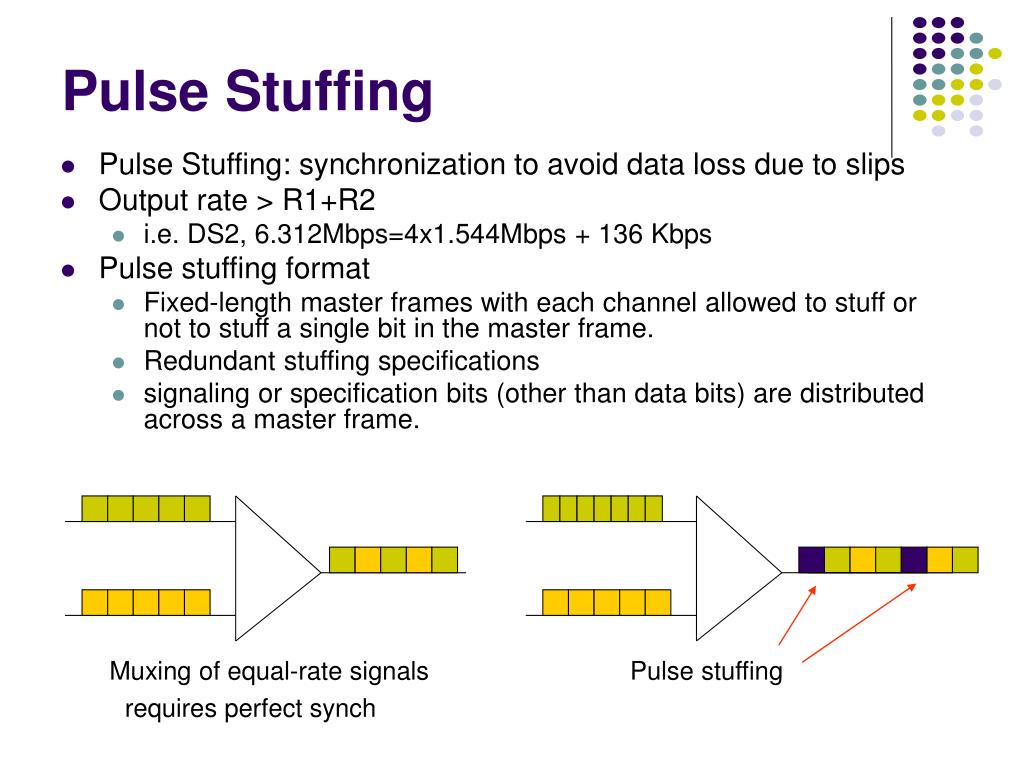 Pulse Stuffing

- Pulse Stuffing: synchronization to avoid data loss due to slips
- Output rate > R1+R2
  - i.e. DS2, 6.312Mbps=4x1.544Mbps + 136 Kbps
- Pulse stuffing format
  - Fixed-length master frames with each channel allowed to stuff or not to stuff a single bit in the master frame.
  - Redundant stuffing specifications
  - signaling or specification bits (other than data bits) are distributed across a master frame.

Muxing of equal-rate signals requires perfect synch

Pulse stuffing